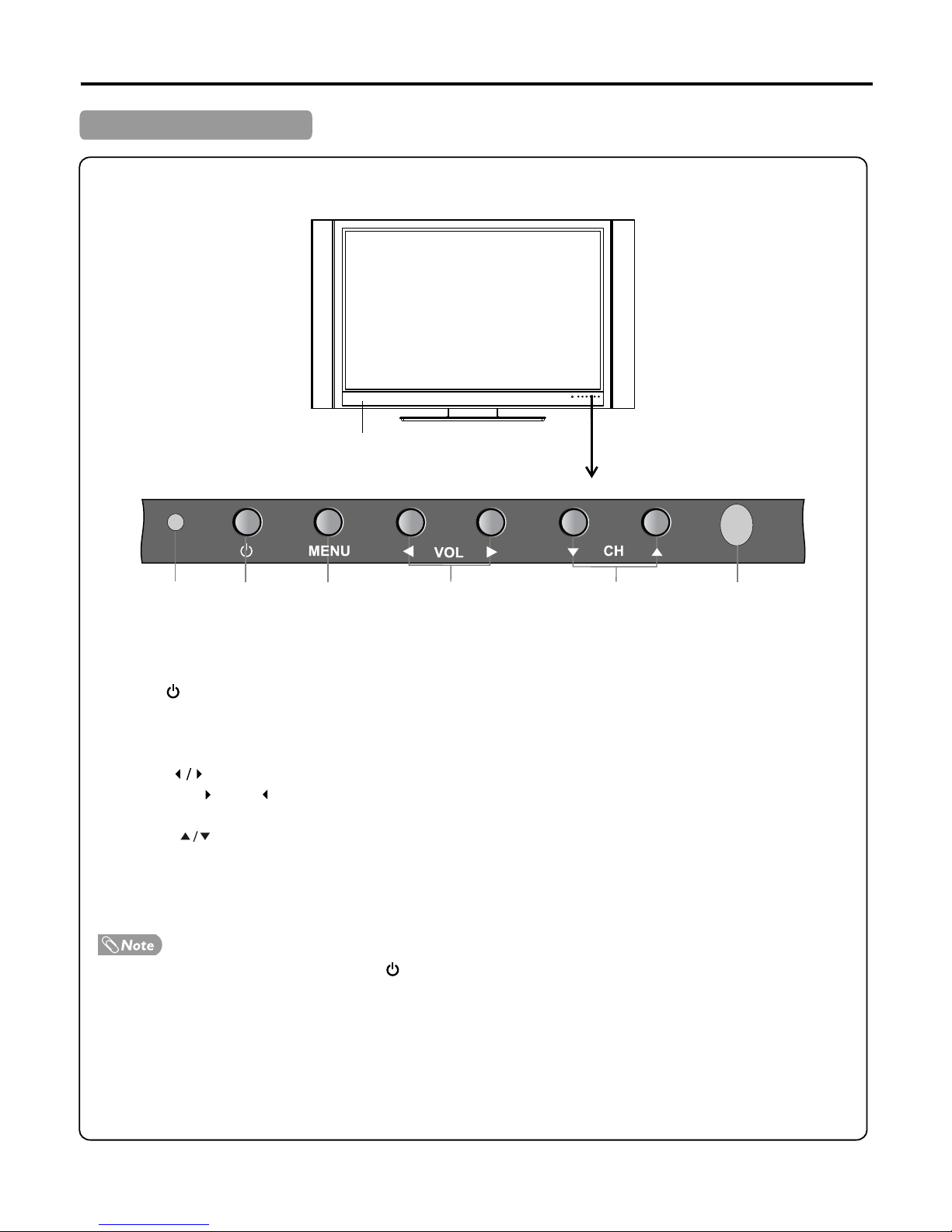 MENU

VOL

CH

Note